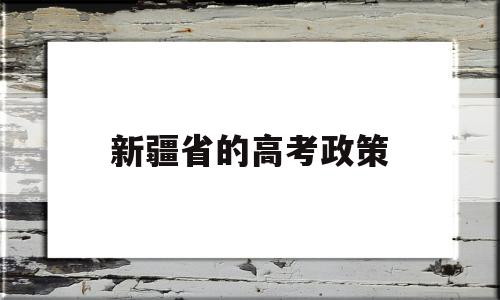 新疆省的高考政策